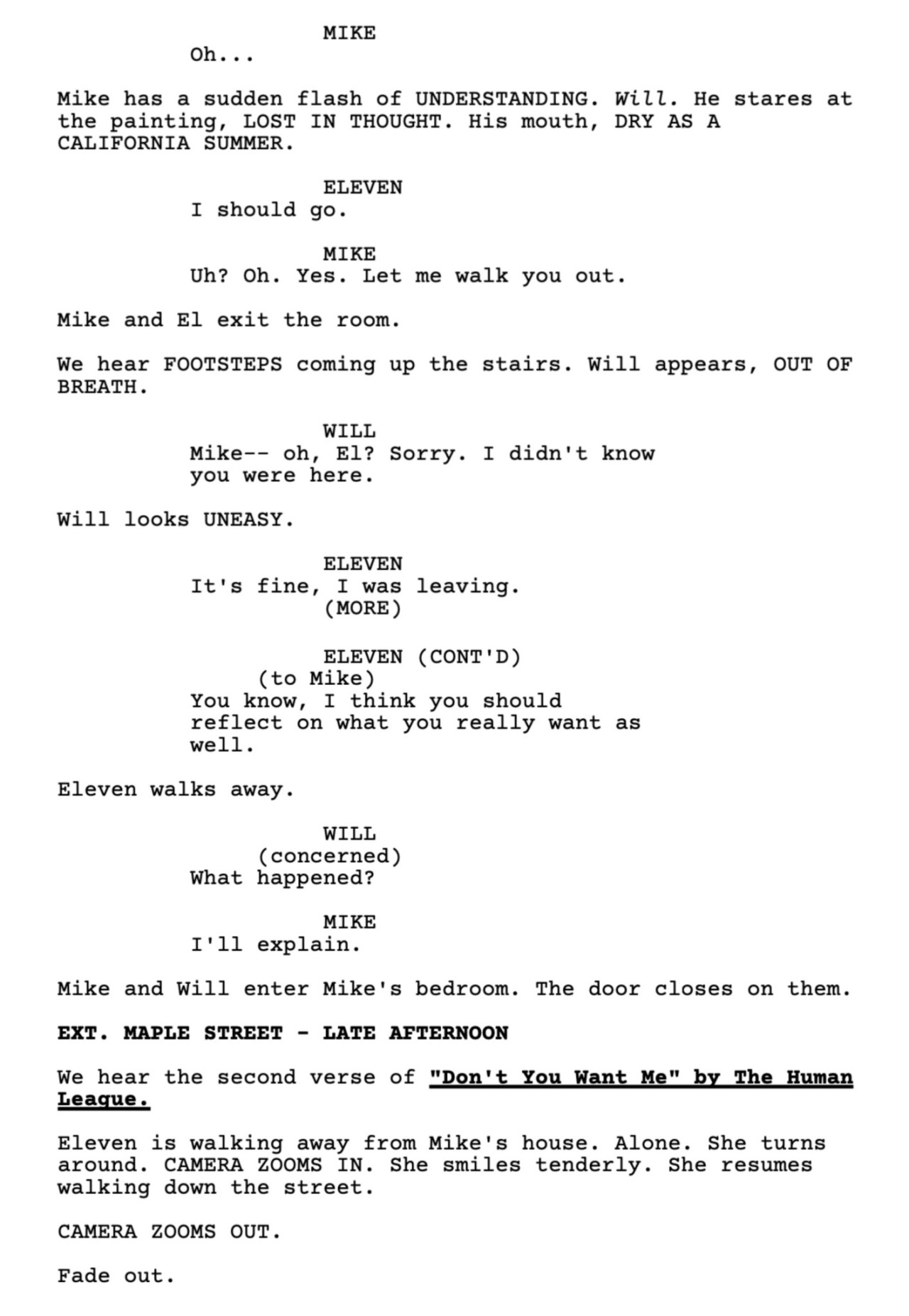 MIKE
Oh...

Mike has a sudden flash of UNDERSTANDING. Will. He stares at the painting, LOST IN THOUGHT. His mouth, DRY AS A CALIFORNIA SUMMER.

ELEVEN
I should go.

MIKE
Uh? Oh. Yes. Let me walk you out.

Mike and El exit the room.

We hear FOOTSTEPS coming up the stairs. Will appears, OUT OF BREATH.

WILL
Mike-- oh, El? Sorry. I didn't know you were here.

Will looks UNEASY.

ELEVEN
It's fine, I was leaving.
(MORE)

ELEVEN (CONT'D)
(to Mike)
You know, I think you should reflect on what you really want as well.

Eleven walks away.

WILL
(concerned)
What happened?

MIKE
I'll explain.

Mike and Will enter Mike's bedroom. The door closes on them.

EXT. MAPLE STREET - LATE AFTERNOON

We hear the second verse of "Don't You Want Me" by The Human League.

Eleven is walking away from Mike's house. Alone. She turns around. CAMERA ZOOMS IN. She smiles tenderly. She resumes walking down the street.

CAMERA ZOOMS OUT.

Fade out.